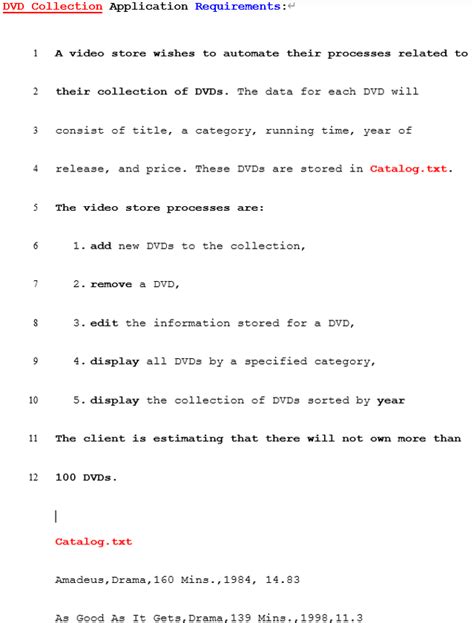 DVD Collection Application Requirements:

1 A video store wishes to automate their processes related to

2 their collection of DVDs. The data for each DVD will

3 consist of title, a category, running time, year of

4 release, and price. These DVDs are stored in Catalog.txt.

5 The video store processes are:

6 1. add new DVDs to the collection,

7 2. remove a DVD,

8 3. edit the information stored for a DVD,

9 4. display all DVDs by a specified category,

10 5. display the collection of DVDs sorted by year

11 The client is estimating that there will not own more than

12 100 DVDs.

Catalog.txt

Amadeus,Drama,160 Mins.,1984, 14.83

As Good As It Gets,Drama,139 Mins.,1998,11.3